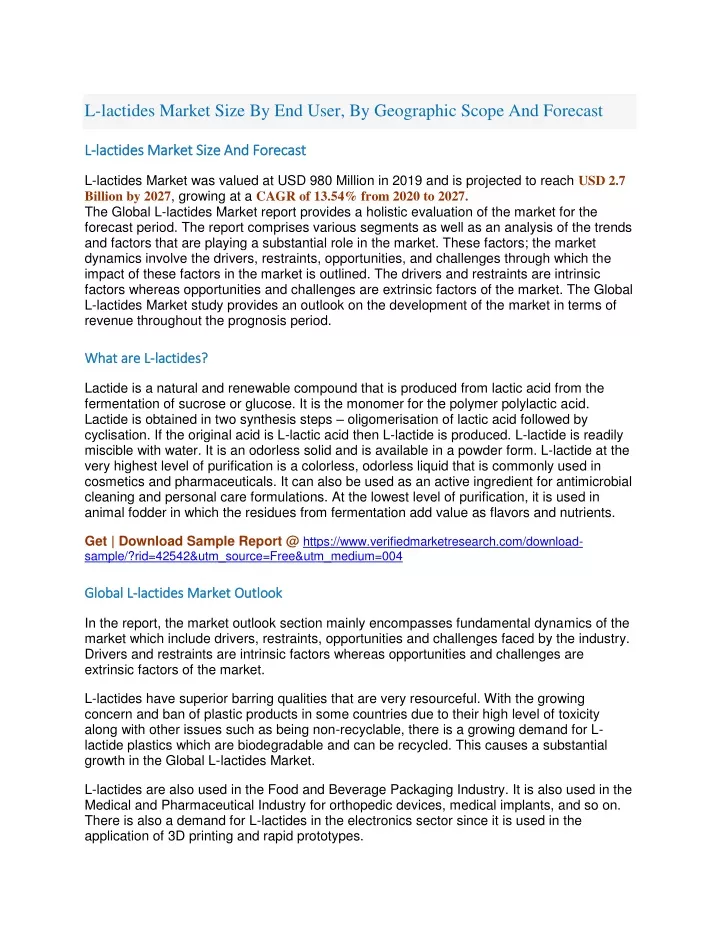 L-lactides Market Size By End User, By Geographic Scope And Forecast

L-lactides Market Size And Forecast

L-lactides Market was valued at USD 980 Million in 2019 and is projected to reach USD 2.7 Billion by 2027, growing at a CAGR of 13.54% from 2020 to 2027.
The Global L-lactides Market report provides a holistic evaluation of the market for the forecast period. The report comprises various segments as well as an analysis of the trends and factors that are playing a substantial role in the market. These factors; the market dynamics involve the drivers, restraints, opportunities, and challenges through which the impact of these factors in the market is outlined. The drivers and restraints are intrinsic factors whereas opportunities and challenges are extrinsic factors of the market. The Global L-lactides Market study provides an outlook on the development of the market in terms of revenue throughout the prognosis period.

What are L-lactides?

Lactide is a natural and renewable compound that is produced from lactic acid from the fermentation of sucrose or glucose. It is the monomer for the polymer polylactic acid. Lactide is obtained in two synthesis steps – oligomerisation of lactic acid followed by cyclisation. If the original acid is L-lactic acid then L-lactide is produced. L-lactide is readily miscible with water. It is an odorless solid and is available in a powder form. L-lactide at the very highest level of purification is a colorless, odorless liquid that is commonly used in cosmetics and pharmaceuticals. It can also be used as an active ingredient for antimicrobial cleaning and personal care formulations. At the lowest level of purification, it is used in animal fodder in which the residues from fermentation add value as flavors and nutrients.

Get | Download Sample Report @ https://www.verifiedmarketresearch.com/download-sample/?rid=42542&utm_source=Free&utm_medium=004

Global L-lactides Market Outlook

In the report, the market outlook section mainly encompasses fundamental dynamics of the market which include drivers, restraints, opportunities and challenges faced by the industry. Drivers and restraints are intrinsic factors whereas opportunities and challenges are extrinsic factors of the market.

L-lactides have superior barring qualities that are very resourceful. With the growing concern and ban of plastic products in some countries due to their high level of toxicity along with other issues such as being non-recyclable, there is a growing demand for L-lactide plastics which are biodegradable and can be recycled. This causes a substantial growth in the Global L-lactides Market.

L-lactides are also used in the Food and Beverage Packaging Industry. It is also used in the Medical and Pharmaceutical Industry for orthopedic devices, medical implants, and so on. There is also a demand for L-lactides in the electronics sector since it is used in the application of 3D printing and rapid prototypes.